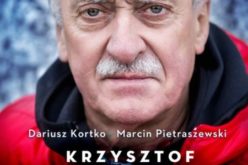 Dariusz Kortko Marcin Pietraszewski

KRZYSZTOF